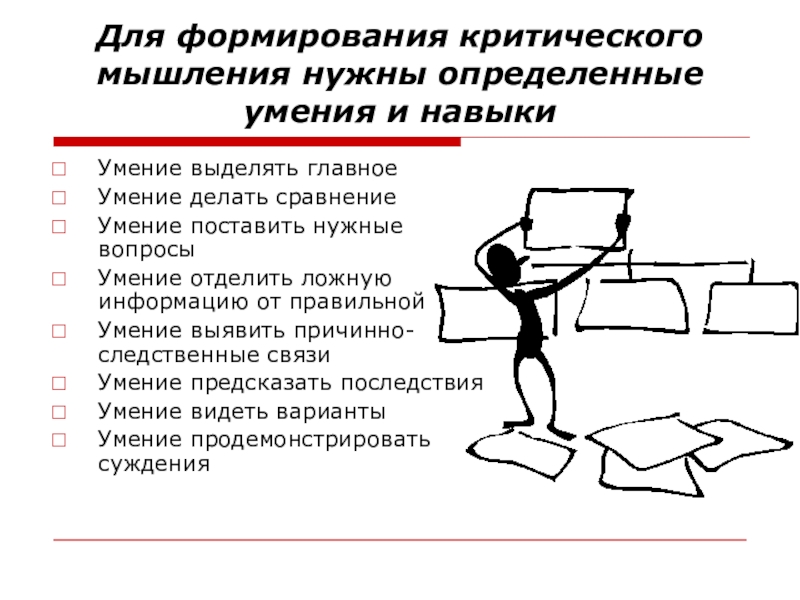 Для формирования критического мышления нужны определенные умения и навыки

□ Умение выделять главное
□ Умение делать сравнение
□ Умение поставить нужные вопросы
□ Умение отделить ложную информацию от правильной
□ Умение выявить причинно-следственные связи
□ Умение предсказать последствия
□ Умение видеть варианты
□ Умение продемонстрировать суждения